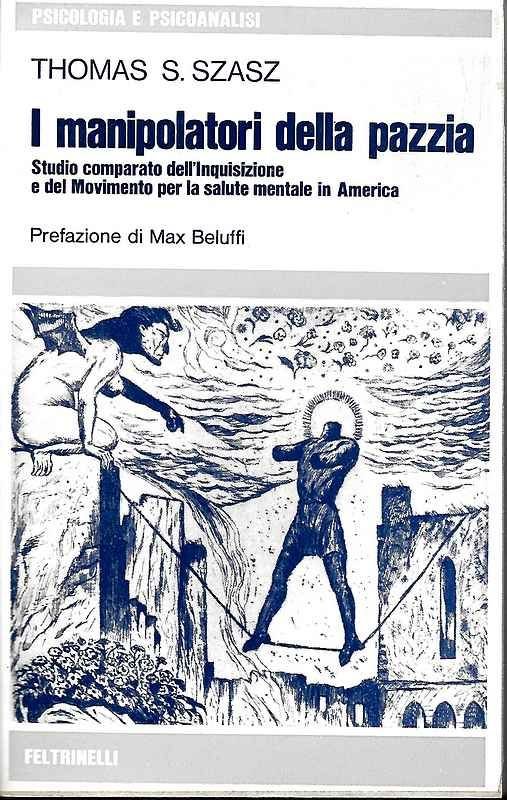 PSICOLOGIA E PSICOANALISI

THOMAS S. SZASZ

I manipolatori della pazzia

Studio comparato dell'Inquisizione e del Movimento per la salute mentale in America

Prefazione di Max Beluffi

FELTRINELLI